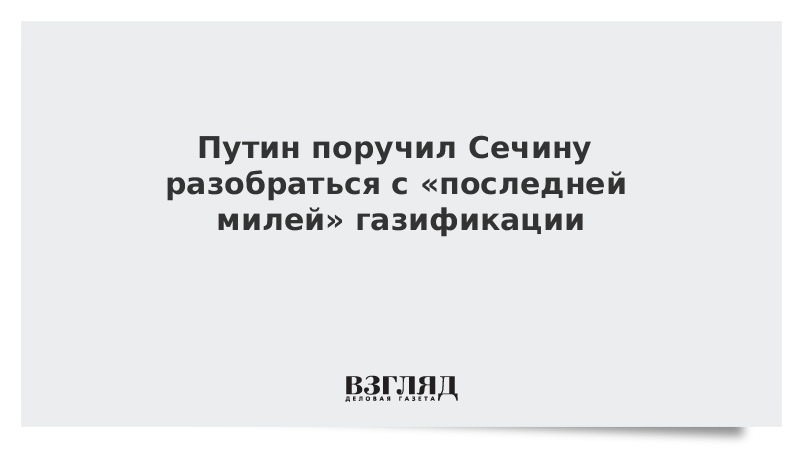 Путин поручил Сечину разобраться с «последней милей» газификации

ВЗГЛЯД
ДЕЛОВАЯ ГАЗЕТА